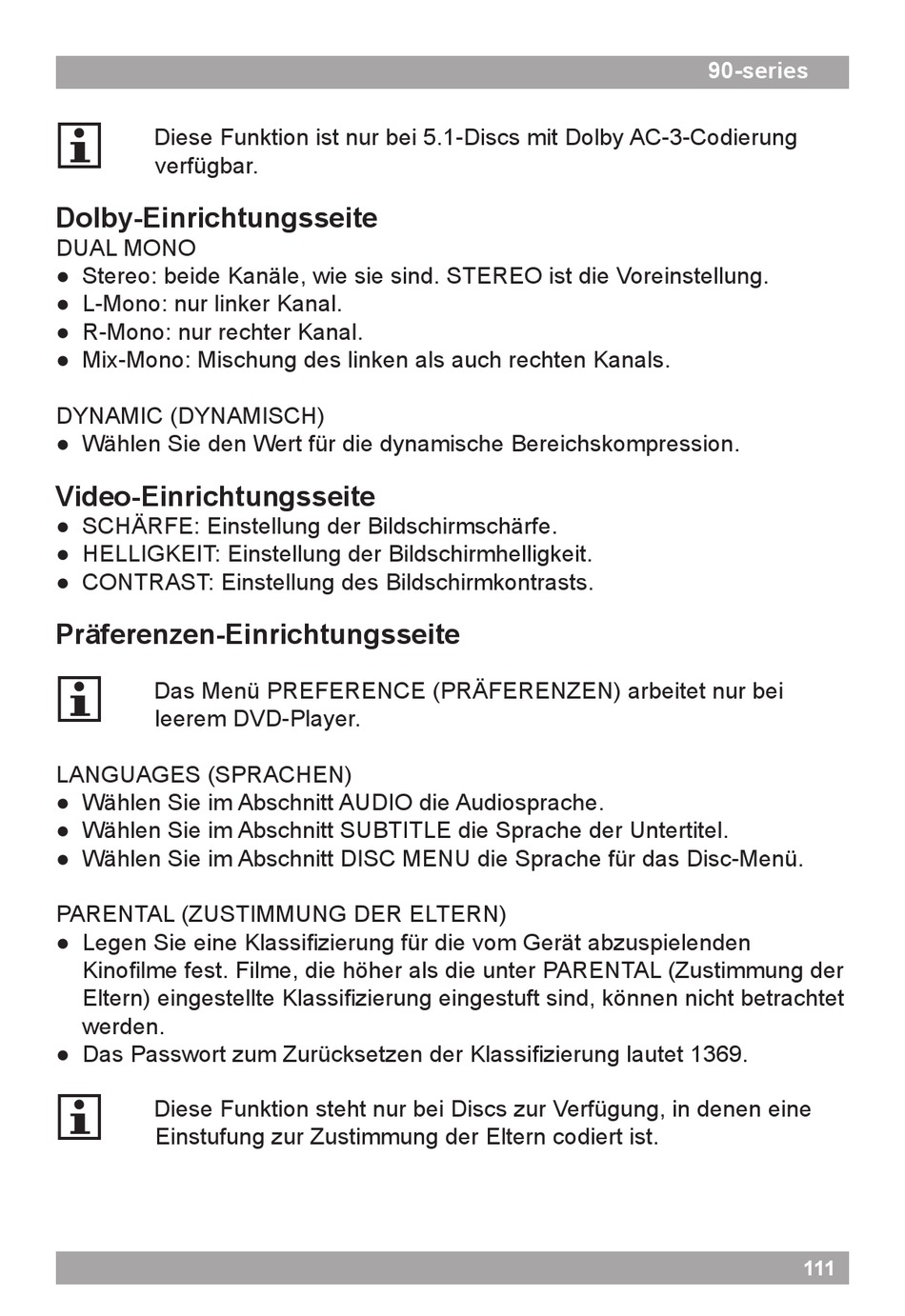 90-series

Diese Funktion ist nur bei 5.1-Discs mit Dolby AC-3-Codierung verfügbar.

Dolby-Einrichtungsseite

DUAL MONO
● Stereo: beide Kanäle, wie sie sind. STEREO ist die Voreinstellung.
● L-Mono: nur linker Kanal.
● R-Mono: nur rechter Kanal.
● Mix-Mono: Mischung des linken als auch rechten Kanals.

DYNAMIC (DYNAMISCH)
● Wählen Sie den Wert für die dynamische Bereichskompression.

Video-Einrichtungsseite
● SCHÄRFE: Einstellung der Bildschirmschärfe.
● HELLIGKEIT: Einstellung der Bildschirmhelligkeit.
● CONTRAST: Einstellung des Bildschirmkontrasts.

Präferenzen-Einrichtungsseite

Das Menü PREFERENCE (PRÄFERENZEN) arbeitet nur bei leerem DVD-Player.

LANGUAGES (SPRACHEN)
● Wählen Sie im Abschnitt AUDIO die Audiosprache.
● Wählen Sie im Abschnitt SUBTITLE die Sprache der Untertitel.
● Wählen Sie im Abschnitt DISC MENU die Sprache für das Disc-Menü.

PARENTAL (ZUSTIMMUNG DER ELTERN)
● Legen Sie eine Klassifizierung für die vom Gerät abzuspielenden Kinofilme fest. Filme, die höher als die unter PARENTAL (Zustimmung der Eltern) eingestellte Klassifizierung eingestuft sind, können nicht betrachtet werden.
● Das Passwort zum Zurücksetzen der Klassifizierung lautet 1369.

Diese Funktion steht nur bei Discs zur Verfügung, in denen eine Einstufung zur Zustimmung der Eltern codiert ist.

111